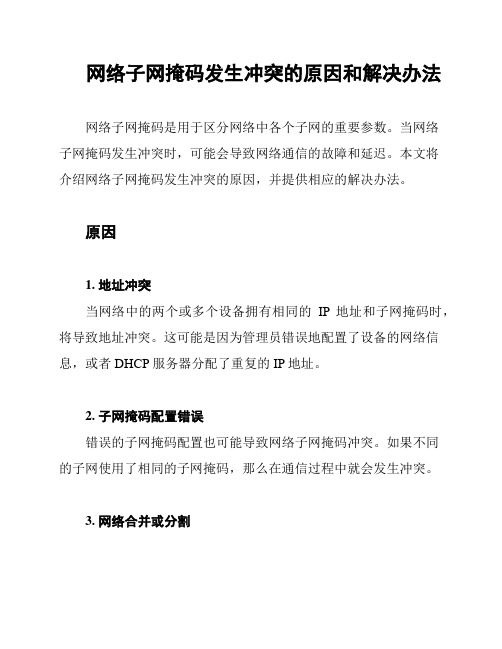 网络子网掩码发生冲突的原因和解决办法

网络子网掩码是用于区分网络中各个子网的重要参数。当网络子网掩码发生冲突时，可能会导致网络通信的故障和延迟。本文将介绍网络子网掩码发生冲突的原因，并提供相应的解决办法。

原因

1. 地址冲突

当网络中的两个或多个设备拥有相同的 IP 地址和子网掩码时，将导致地址冲突。这可能是因为管理员错误地配置了设备的网络信息，或者 DHCP 服务器分配了重复的 IP 地址。

2. 子网掩码配置错误

错误的子网掩码配置也可能导致网络子网掩码冲突。如果不同的子网使用了相同的子网掩码，那么在通信过程中就会发生冲突。

3. 网络合并或分割